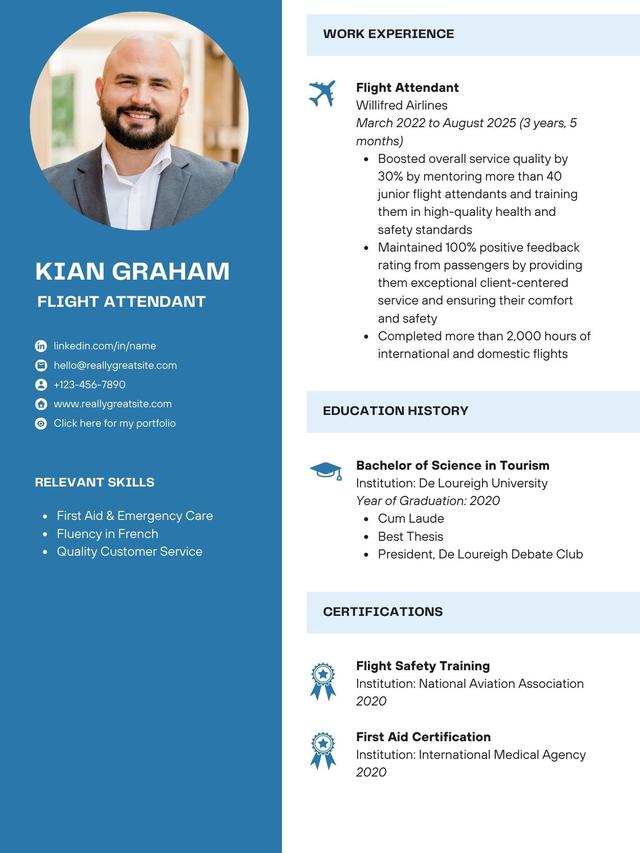 KIAN GRAHAM
FLIGHT ATTENDANT

linkedin.com/in/name
hello@reallygreatsite.com
+123-456-7890
www.reallygreatsite.com
Click here for my portfolio

RELEVANT SKILLS

- First Aid & Emergency Care
- Fluency in French
- Quality Customer Service

WORK EXPERIENCE

Flight Attendant
Willifred Airlines
March 2022 to August 2025 (3 years, 5 months)
- Boosted overall service quality by 30% by mentoring more than 40 junior flight attendants and training them in high-quality health and safety standards
- Maintained 100% positive feedback rating from passengers by providing them exceptional client-centered service and ensuring their comfort and safety
- Completed more than 2,000 hours of international and domestic flights

EDUCATION HISTORY

Bachelor of Science in Tourism
Institution: De Loureigh University
Year of Graduation: 2020
- Cum Laude
- Best Thesis
- President, De Loureigh Debate Club

CERTIFICATIONS

Flight Safety Training
Institution: National Aviation Association
2020

First Aid Certification
Institution: International Medical Agency
2020